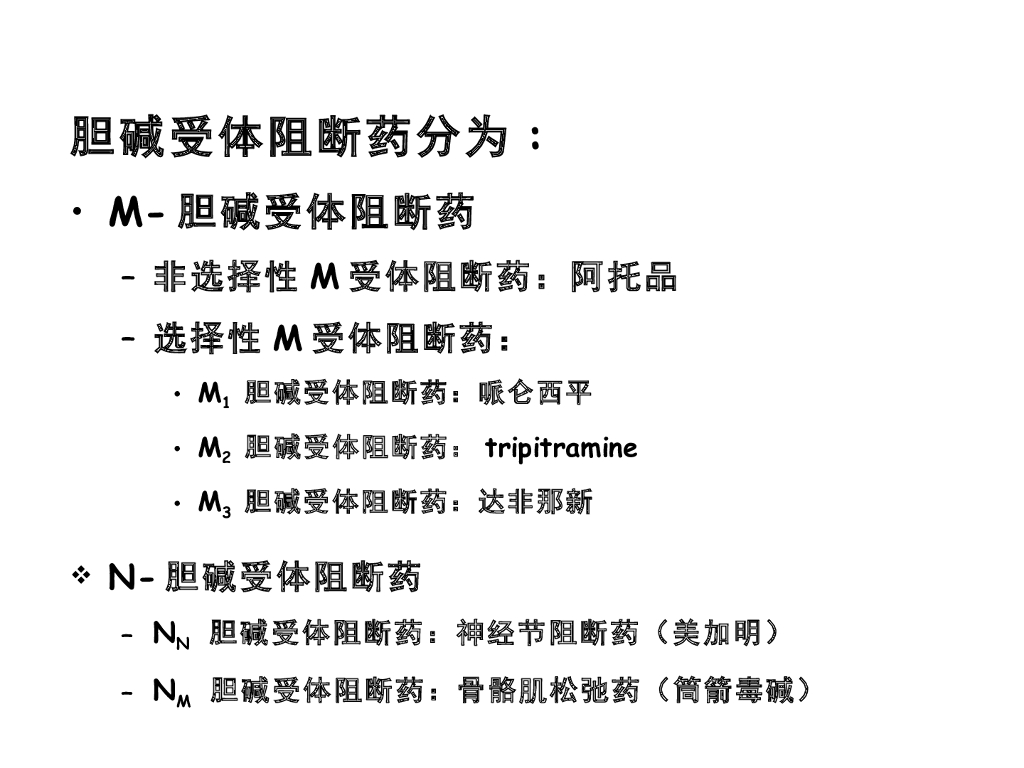 胆碱受体阻断药分为：

• M- 胆碱受体阻断药

– 非选择性 M 受体阻断药：阿托品

– 选择性 M 受体阻断药：

• $M_1$ 胆碱受体阻断药：哌仑西平

• $M_2$ 胆碱受体阻断药： tripitramine

• $M_3$ 胆碱受体阻断药：达非那新

❖ N- 胆碱受体阻断药

– $N_N$ 胆碱受体阻断药：神经节阻断药（美加明）

– $N_M$ 胆碱受体阻断药：骨骼肌松弛药（筒箭毒碱）